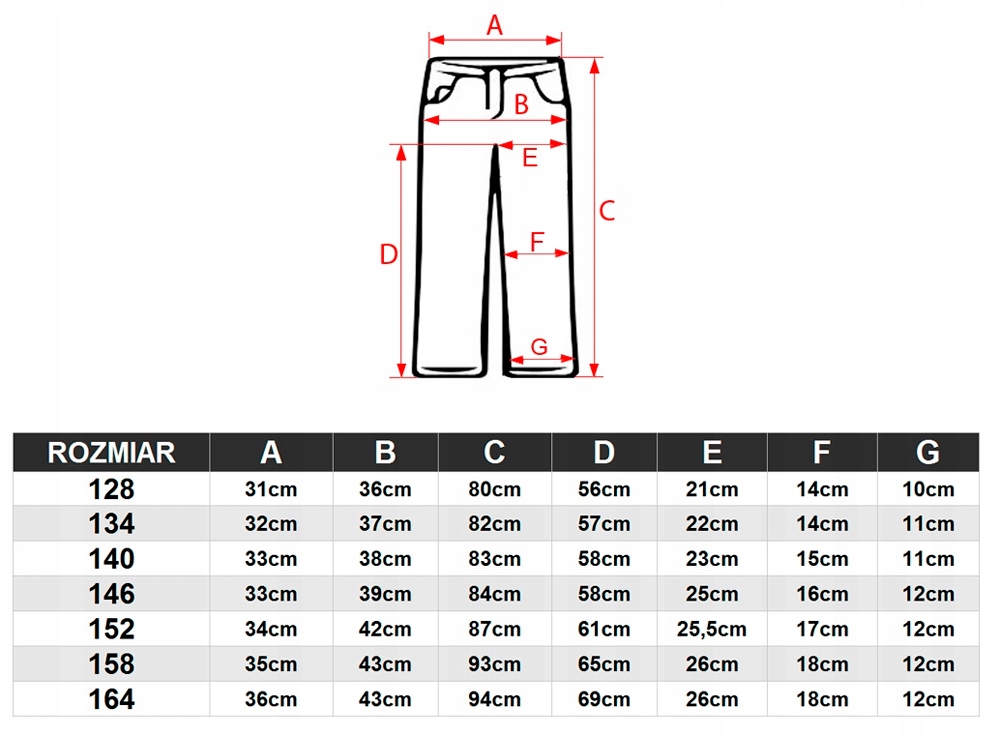 A
B
E
C
D
F
G

| ROZMIAR | A | B | C | D | E | F | G |
|---|---|---|---|---|---|---|---|
| 128 | 31cm | 36cm | 80cm | 56cm | 21cm | 14cm | 10cm |
| 134 | 32cm | 37cm | 82cm | 57cm | 22cm | 14cm | 11cm |
| 140 | 33cm | 38cm | 83cm | 58cm | 23cm | 15cm | 11cm |
| 146 | 33cm | 39cm | 84cm | 58cm | 25cm | 16cm | 12cm |
| 152 | 34cm | 42cm | 87cm | 61cm | 25,5cm | 17cm | 12cm |
| 158 | 35cm | 43cm | 93cm | 65cm | 26cm | 18cm | 12cm |
| 164 | 36cm | 43cm | 94cm | 69cm | 26cm | 18cm | 12cm |